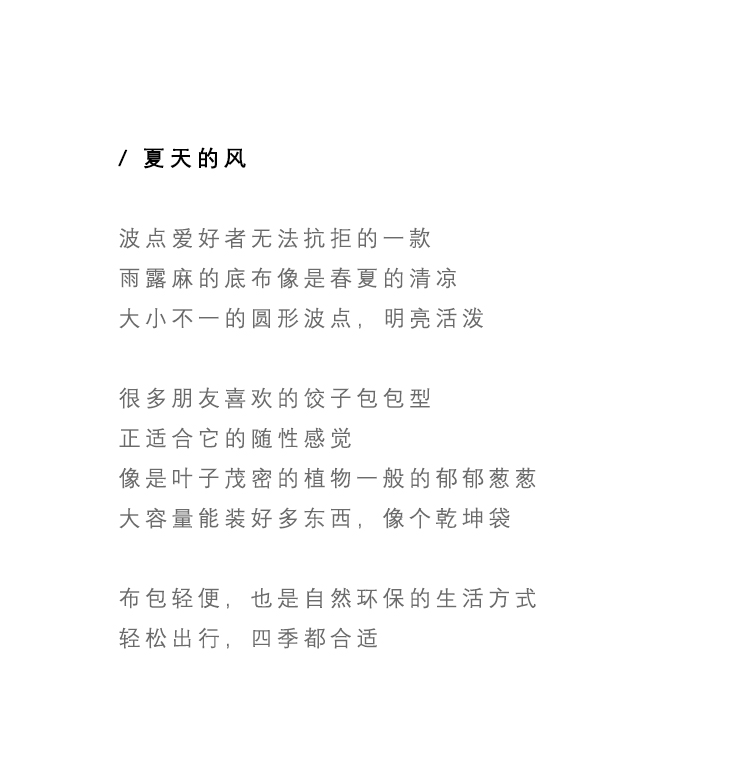 / 夏天的风

波点爱好者无法抗拒的一款
雨露麻的底布像是春夏的清凉
大小不一的圆形波点，明亮活泼

很多朋友喜欢的饺子包包型
正适合它的随性感觉
像是叶子茂密的植物一般的郁郁葱葱
大容量能装好多东西，像个乾坤袋

布包轻便，也是自然环保的生活方式
轻松出行，四季都合适